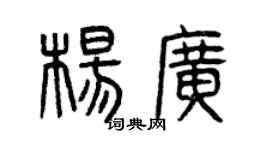 楊廣
词典网